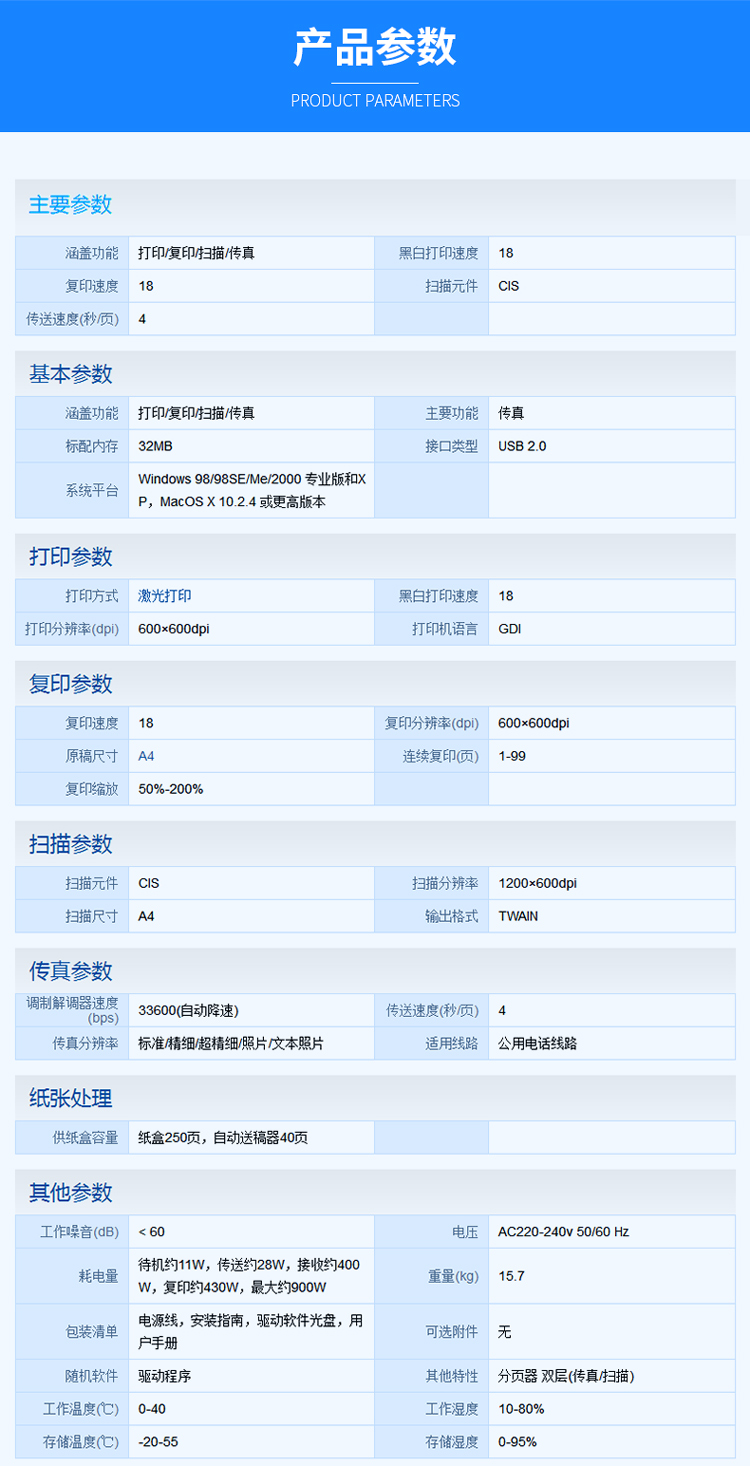 产品参数

PRODUCT PARAMETERS

主要参数

| 涵盖功能 | 打印/复印/扫描/传真 | 黑白打印速度 | 18 |
|---|---|---|---|
| 复印速度 | 18 | 扫描元件 | CIS |
| 传送速度(秒/页) | 4 | | |

基本参数

| 涵盖功能 | 打印/复印/扫描/传真 | 主要功能 | 传真 |
|---|---|---|---|
| 标配内存 | 32MB | 接口类型 | USB 2.0 |
| 系统平台 | Windows 98/98SE/Me/2000 专业版和XP，MacOS X 10.2.4 或更高版本 | | |

打印参数

| 打印方式 | 激光打印 | 黑白打印速度 | 18 |
|---|---|---|---|
| 打印分辨率(dpi) | 600×600dpi | 打印机语言 | GDI |

复印参数

| 复印速度 | 18 | 复印分辨率(dpi) | 600×600dpi |
|---|---|---|---|
| 原稿尺寸 | A4 | 连续复印(页) | 1-99 |
| 复印缩放 | 50%-200% | | |

扫描参数

| 扫描元件 | CIS | 扫描分辨率 | 1200×600dpi |
|---|---|---|---|
| 扫描尺寸 | A4 | 输出格式 | TWAIN |

传真参数

| 调制解调器速度(bps) | 33600(自动降速) | 传送速度(秒/页) | 4 |
|---|---|---|---|
| 传真分辨率 | 标准/精细/超精细/照片/文本照片 | 适用线路 | 公用电话线路 |

纸张处理

| 供纸盒容量 | 纸盒250页，自动送稿器40页 | | |
|---|---|---|---|

其他参数

| 工作噪音(dB) | < 60 | 电压 | AC220-240v 50/60 Hz |
|---|---|---|---|
| 耗电量 | 待机约11W，传送约28W，接收约400W，复印约430W，最大约900W | 重量(kg) | 15.7 |
| 包装清单 | 电源线，安装指南，驱动软件光盘，用户手册 | 可选附件 | 无 |
| 随机软件 | 驱动程序 | 其他特性 | 分页器 双层(传真/扫描) |
| 工作温度(℃) | 0-40 | 工作湿度 | 10-80% |
| 存储温度(℃) | -20-55 | 存储湿度 | 0-95% |